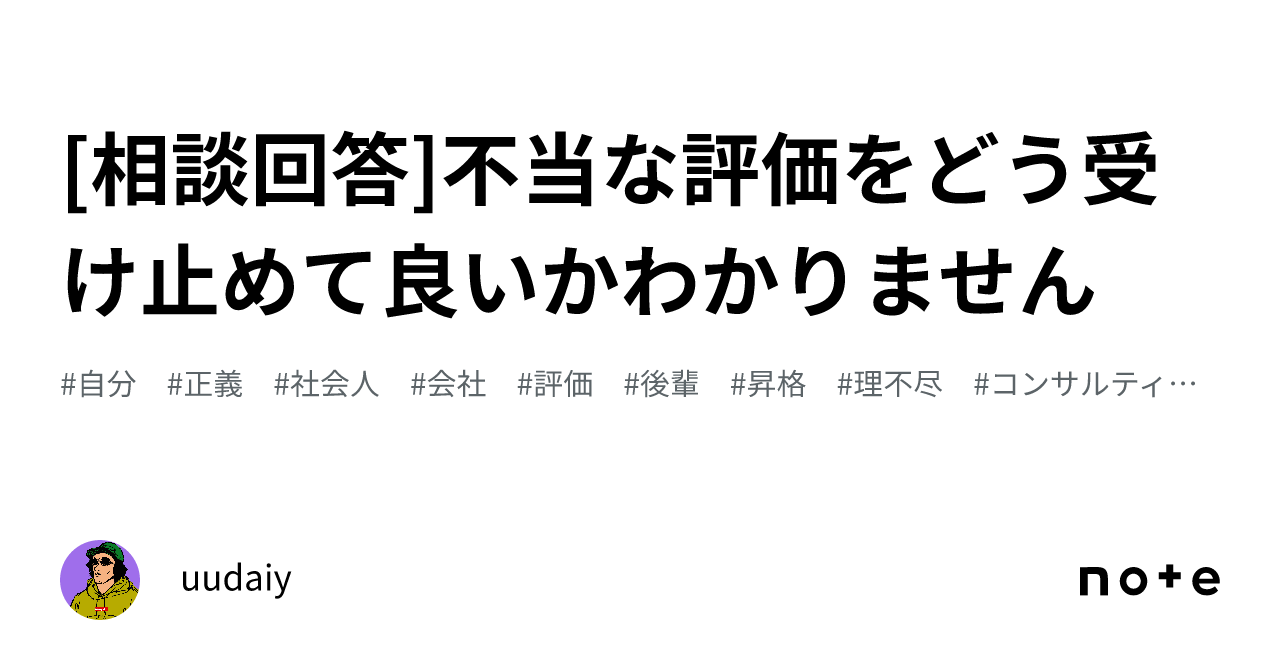 [相談回答]不当な評価をどう受け止めて良いかわかりません

#自分　#正義　#社会人　#会社　#評価　#後輩　#昇格　#理不尽　#コンサルティ…

uudaiy

note